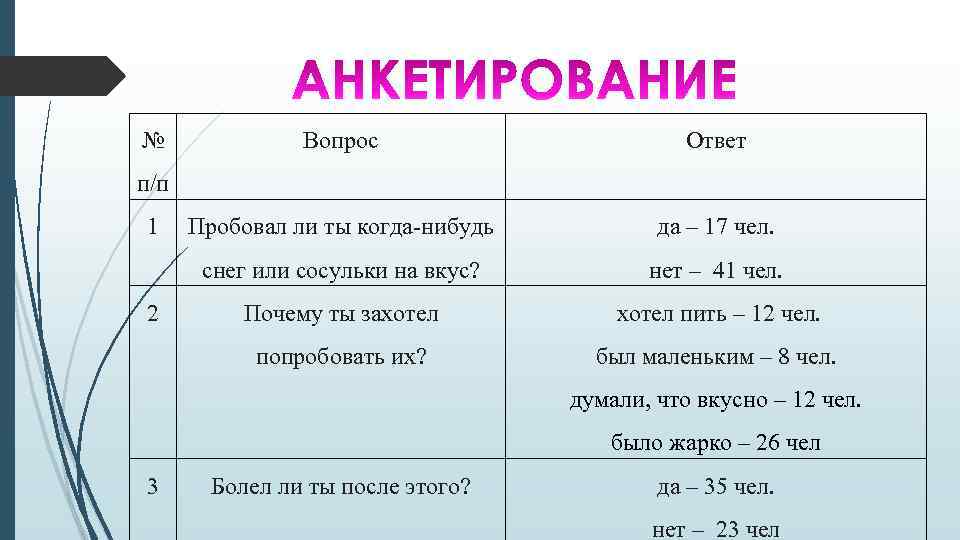 АНКЕТИРОВАНИЕ

| № п/п | Вопрос | Ответ |
|---|---|---|
| 1 | Пробовал ли ты когда-нибудь снег или сосульки на вкус? | да – 17 чел. нет – 41 чел. |
| 2 | Почему ты захотел попробовать их? | хотел пить – 12 чел. был маленьким – 8 чел. думали, что вкусно – 12 чел. было жарко – 26 чел |
| 3 | Болел ли ты после этого? | да – 35 чел. нет – 23 чел |